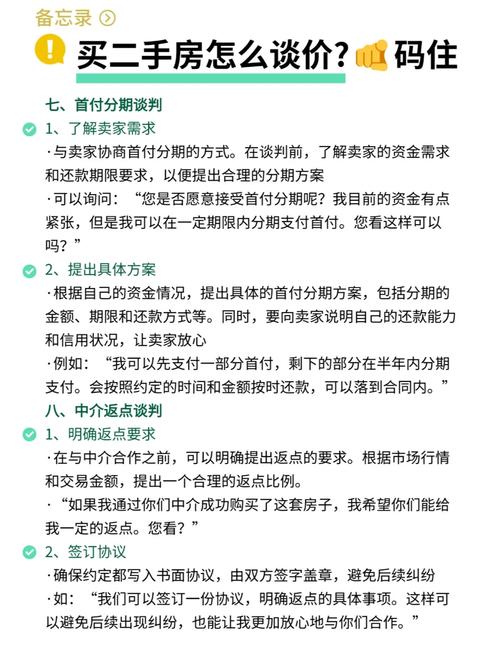 备忘录

买二手房怎么谈价？码住

七、首付分期谈判

1、了解卖家需求

·与卖家协商首付分期的方式。在谈判前，了解卖家的资金需求和还款期限要求，以便提出合理的分期方案

·可以询问：“您是否愿意接受首付分期呢？我目前的资金有点紧张，但是我可以在一定期限内分期支付首付。您看这样可以吗？”

2、提出具体方案

·根据自己的资金情况，提出具体的首付分期方案，包括分期的金额、期限和还款方式等。同时，要向卖家说明自己的还款能力和信用状况，让卖家放心

·例如：“我可以先支付一部分首付，剩下的部分在半年内分期支付。会按照约定的时间和金额按时还款，可以落到合同内。”

八、中介返点谈判

1、明确返点要求

·在与中介合作之前，可以明确提出返点的要求。根据市场行情和交易金额，提出一个合理的返点比例。

·“如果我通过你们中介成功购买了这套房子，我希望你们能给我一定的返点。您看？”

2、签订协议

·确保约定都写入书面协议，由双方签字盖章，避免后续纠纷

·如：“我们可以签订一份协议，明确返点的具体事项。这样可以避免后续出现纠纷，也能让我更加放心地与你们合作。”